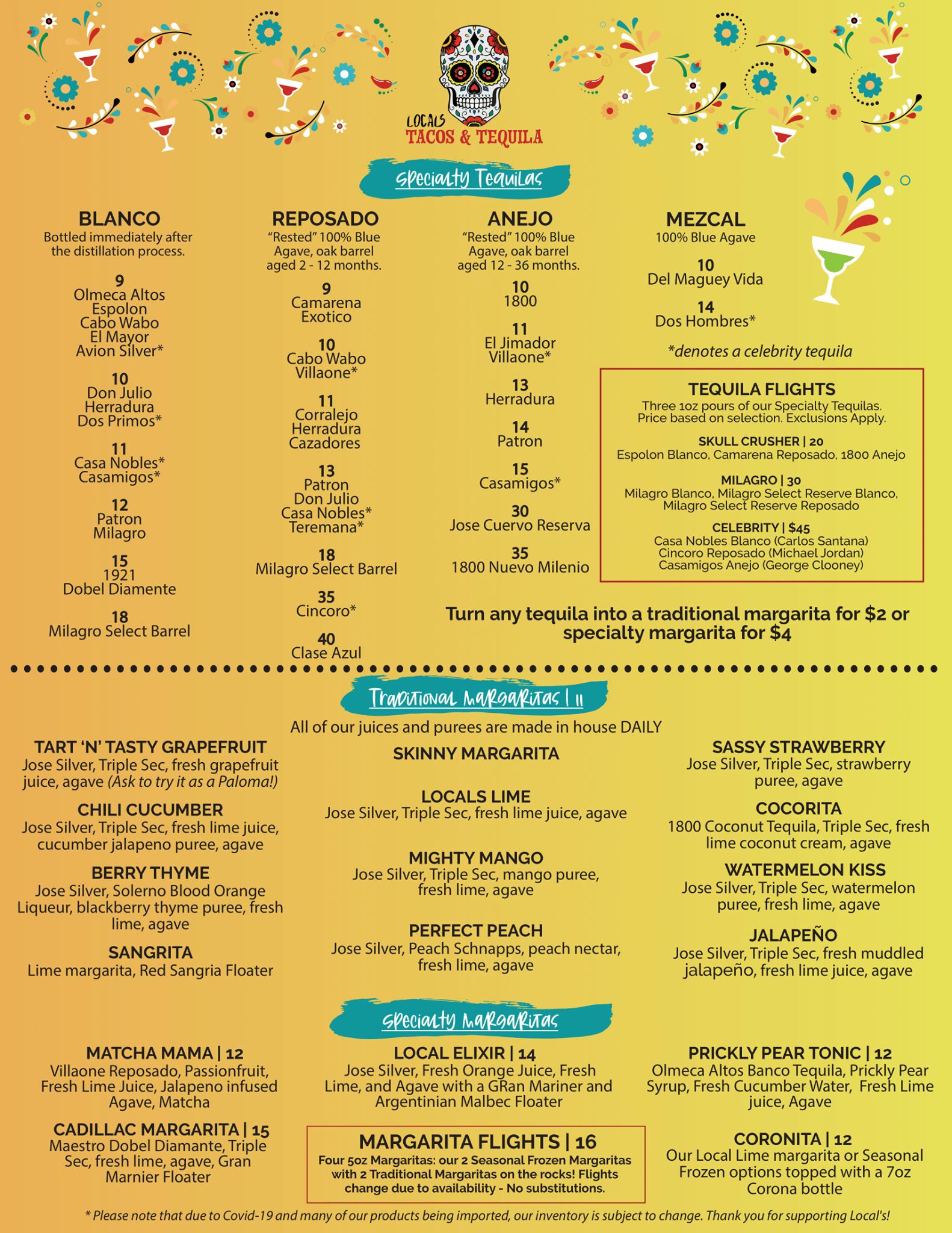 LOCALS
TACOS & TEQUILA

Specialty Tequilas

BLANCO
Bottled immediately after the distillation process.

9
Olmeca Altos
Espolon
Cabo Wabo
El Mayor
Avion Silver*

10
Don Julio
Herradura
Dos Primos*

11
Casa Nobles*
Casamigos*

12
Patron
Milagro

15
1921
Dobel Diamente

18
Milagro Select Barrel

REPOSADO
"Rested" 100% Blue Agave, oak barrel aged 2 - 12 months.

9
Camarena
Exotico

10
Cabo Wabo
Villaone*

11
Corralejo
Herradura
Cazadores

13
Patron
Don Julio
Casa Nobles*
Teremana*

18
Milagro Select Barrel

35
Cincoro*

40
Clase Azul

ANEJO
"Rested" 100% Blue Agave, oak barrel aged 12 - 36 months.

10
1800

11
El Jimador
Villaone*

13
Herradura

14
Patron

15
Casamigos*

30
Jose Cuervo Reserva

35
1800 Nuevo Milenio

MEZCAL
100% Blue Agave

10
Del Maguey Vida

14
Dos Hombres*

*denotes a celebrity tequila

TEQUILA FLIGHTS
Three 1oz pours of our Specialty Tequilas. Price based on selection. Exclusions Apply.

SKULL CRUSHER | 20
Espolon Blanco, Camarena Reposado, 1800 Anejo

MILAGRO | 30
Milagro Blanco, Milagro Select Reserve Blanco, Milagro Select Reserve Reposado

CELEBRITY | $45
Casa Nobles Blanco (Carlos Santana)
Cincoro Reposado (Michael Jordan)
Casamigos Anejo (George Clooney)

Turn any tequila into a traditional margarita for $2 or specialty margarita for $4

Traditional Margaritas | 11

All of our juices and purees are made in house DAILY

TART 'N' TASTY GRAPEFRUIT
Jose Silver, Triple Sec, fresh grapefruit juice, agave (Ask to try it as a Paloma!)

CHILI CUCUMBER
Jose Silver, Triple Sec, fresh lime juice, cucumber jalapeno puree, agave

BERRY THYME
Jose Silver, Solerno Blood Orange Liqueur, blackberry thyme puree, fresh lime, agave

SANGRITA
Lime margarita, Red Sangria Floater

SKINNY MARGARITA

LOCALS LIME
Jose Silver, Triple Sec, fresh lime juice, agave

MIGHTY MANGO
Jose Silver, Triple Sec, mango puree, fresh lime, agave

PERFECT PEACH
Jose Silver, Peach Schnapps, peach nectar, fresh lime, agave

SASSY STRAWBERRY
Jose Silver, Triple Sec, strawberry puree, agave

COCORITA
1800 Coconut Tequila, Triple Sec, fresh lime coconut cream, agave

WATERMELON KISS
Jose Silver, Triple Sec, watermelon puree, fresh lime, agave

JALAPEÑO
Jose Silver, Triple Sec, fresh muddled jalapeño, fresh lime juice, agave

Specialty Margaritas

MATCHA MAMA | 12
Villaone Reposado, Passionfruit, Fresh Lime Juice, Jalapeno infused Agave, Matcha

CADILLAC MARGARITA | 15
Maestro Dobel Diamante, Triple Sec, fresh lime, agave, Gran Marnier Floater

LOCAL ELIXIR | 14
Jose Silver, Fresh Orange Juice, Fresh Lime, and Agave with a GRan Mariner and Argentinian Malbec Floater

MARGARITA FLIGHTS | 16
Four 5oz Margaritas: our 2 Seasonal Frozen Margaritas with 2 Traditional Margaritas on the rocks! Flights change due to availability - No substitutions.

PRICKLY PEAR TONIC | 12
Olmeca Altos Banco Tequila, Prickly Pear Syrup, Fresh Cucumber Water, Fresh Lime juice, Agave

CORONITA | 12
Our Local Lime margarita or Seasonal Frozen options topped with a 7oz Corona bottle

* Please note that due to Covid-19 and many of our products being imported, our inventory is subject to change. Thank you for supporting Local's!